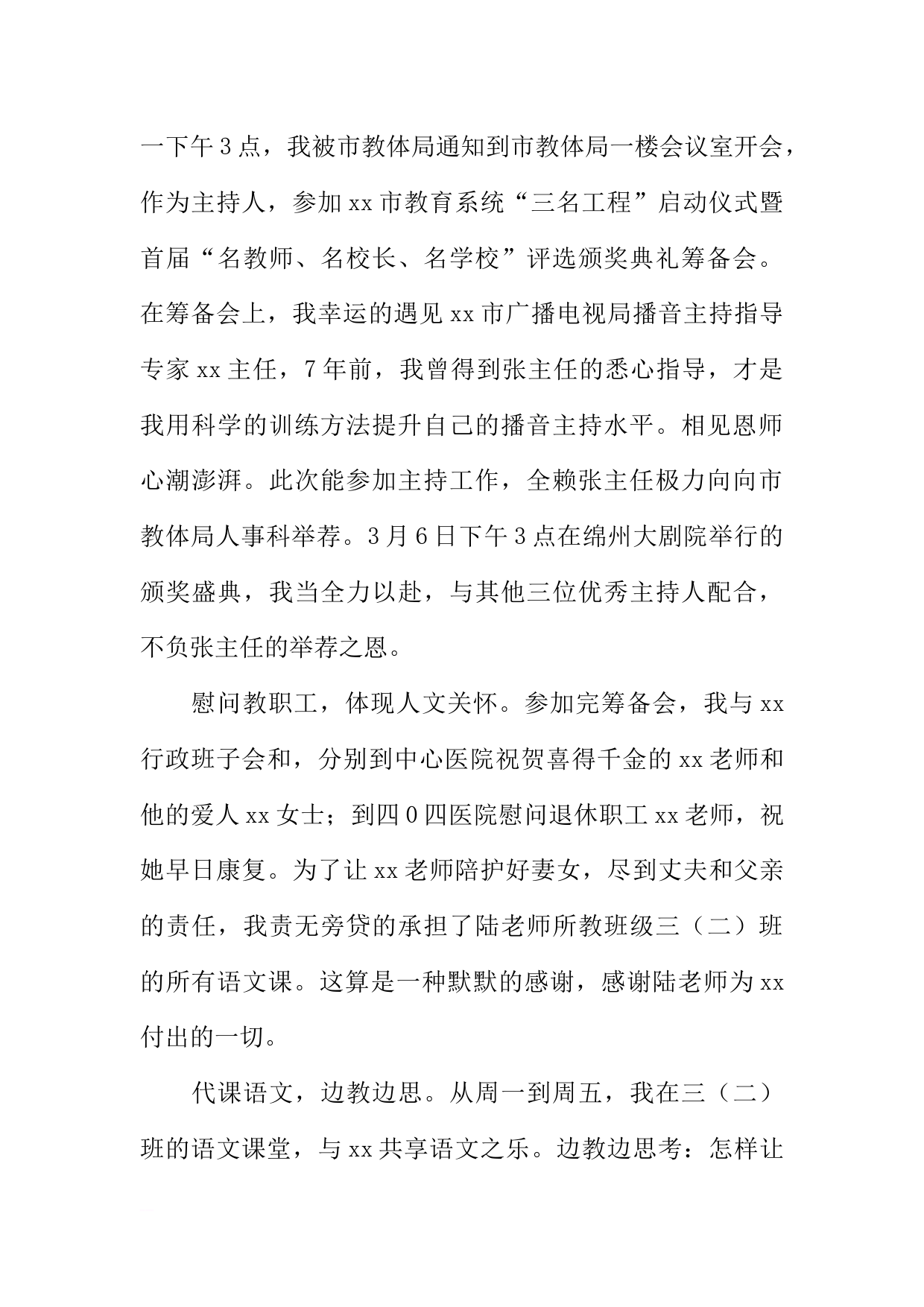 一下午3点，我被市教体局通知到市教体局一楼会议室开会，作为主持人，参加xx市教育系统“三名工程”启动仪式暨首届“名教师、名校长、名学校”评选颁奖典礼筹备会。在筹备会上，我幸运的遇见xx市广播电视局播音主持指导专家xx主任，7年前，我曾得到张主任的悉心指导，才是我用科学的训练方法提升自己的播音主持水平。相见恩师心潮澎湃。此次能参加主持工作，全赖张主任极力向向市教体局人事科举荐。3月6日下午3点在绵州大剧院举行的颁奖盛典，我当全力以赴，与其他三位优秀主持人配合，不负张主任的举荐之恩。

慰问教职工，体现人文关怀。参加完筹备会，我与xx行政班子会和，分别到中心医院祝贺喜得千金的xx老师和他的爱人xx女士；到四0四医院慰问退休职工xx老师，祝她早日康复。为了让xx老师陪护好妻女，尽到丈夫和父亲的责任，我责无旁贷的承担了陆老师所教班级三（二）班的所有语文课。这算是一种默默的感谢，感谢陆老师为xx付出的一切。

代课语文，边教边思。从周一到周五，我在三（二）班的语文课堂，与xx共享语文之乐。边教边思考：怎样让